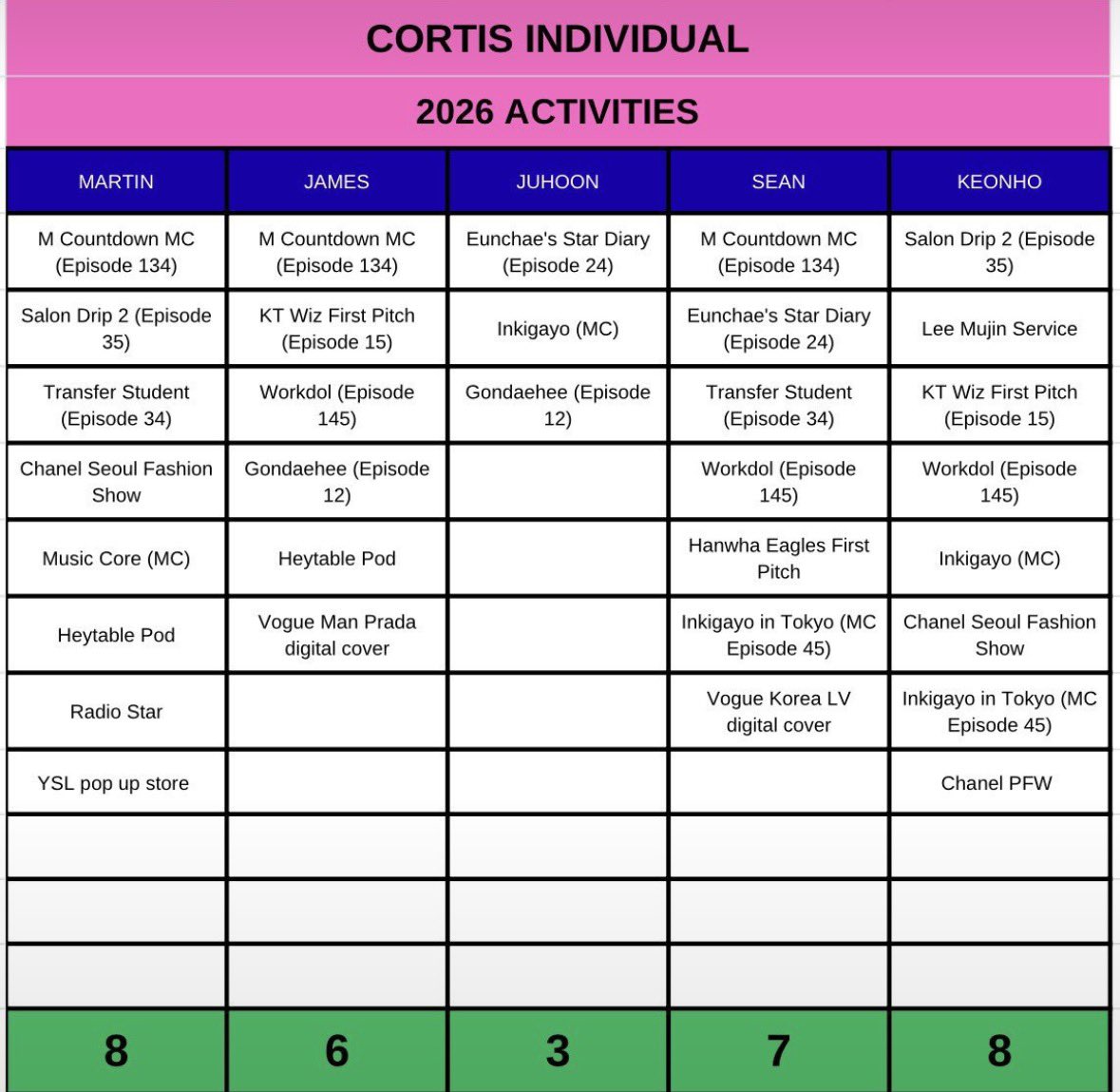 CORTIS INDIVIDUAL

2026 ACTIVITIES

| MARTIN | JAMES | JUHOON | SEAN | KEONHO |
|---|---|---|---|---|
| M Countdown MC (Episode 134) | M Countdown MC (Episode 134) | Eunchae's Star Diary (Episode 24) | M Countdown MC (Episode 134) | Salon Drip 2 (Episode 35) |
| Salon Drip 2 (Episode 35) | KT Wiz First Pitch (Episode 15) | Inkigayo (MC) | Eunchae's Star Diary (Episode 24) | Lee Mujin Service |
| Transfer Student (Episode 34) | Workdol (Episode 145) | Gondaehee (Episode 12) | Transfer Student (Episode 34) | KT Wiz First Pitch (Episode 15) |
| Chanel Seoul Fashion Show | Gondaehee (Episode 12) | | Workdol (Episode 145) | Workdol (Episode 145) |
| Music Core (MC) | Heytable Pod | | Hanwha Eagles First Pitch | Inkigayo (MC) |
| Heytable Pod | Vogue Man Prada digital cover | | Inkigayo in Tokyo (MC Episode 45) | Chanel Seoul Fashion Show |
| Radio Star | | | Vogue Korea LV digital cover | Inkigayo in Tokyo (MC Episode 45) |
| YSL pop up store | | | | Chanel PFW |
| | | | | |
| | | | | |
| | | | | |
| 8 | 6 | 3 | 7 | 8 |